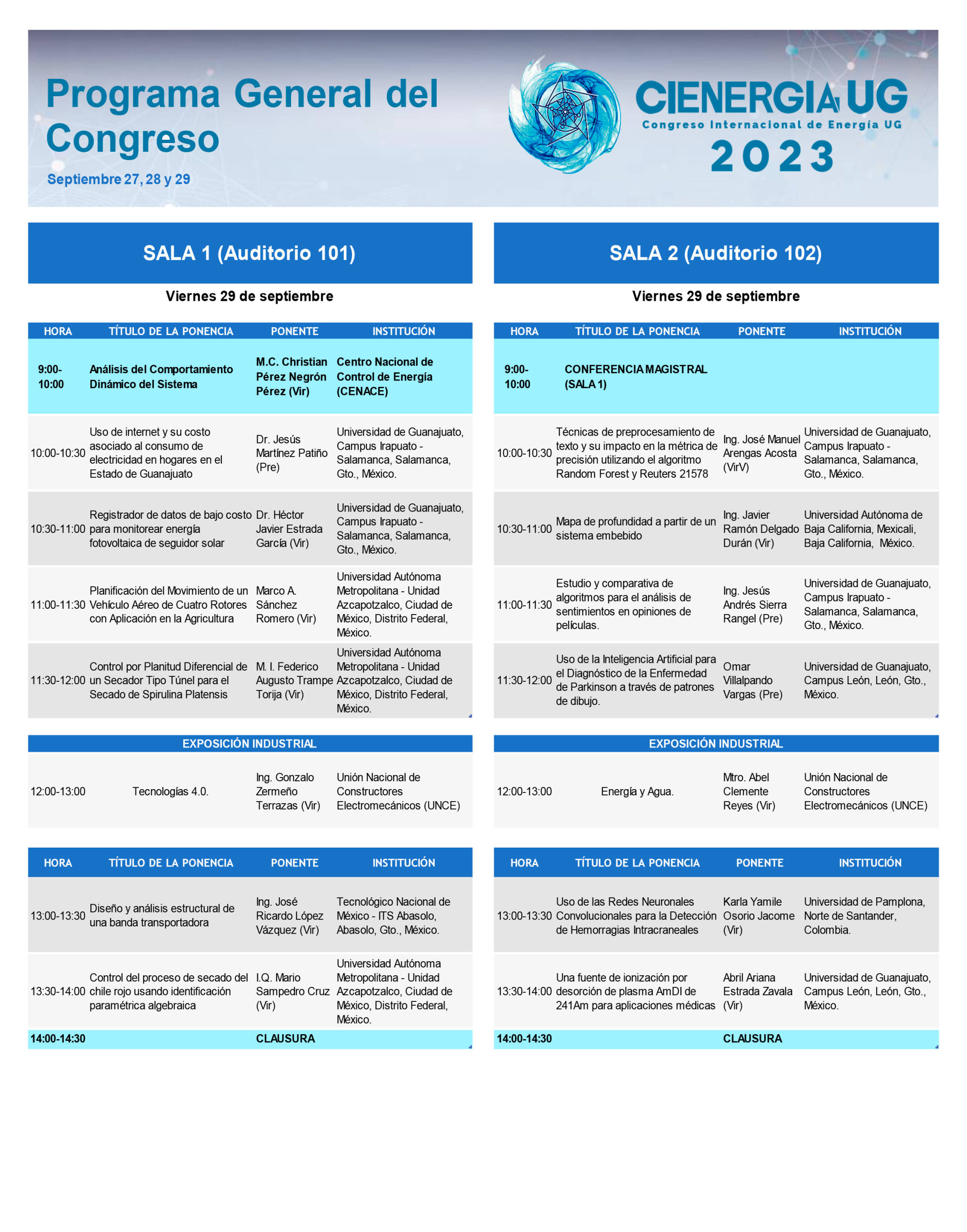 Programa General del Congreso

Septiembre 27, 28 y 29

CIENERGIA UG
Congreso Internacional de Energía UG
2023

SALA 1 (Auditorio 101)

Viernes 29 de septiembre

| HORA | TÍTULO DE LA PONENCIA | PONENTE | INSTITUCIÓN |
|---|---|---|---|
| 9:00-10:00 | Análisis del Comportamiento Dinámico del Sistema | M.C. Christian Pérez Negrón Pérez (Vir) | Centro Nacional de Control de Energía (CENACE) |
| 10:00-10:30 | Uso de internet y su costo asociado al consumo de electricidad en hogares en el Estado de Guanajuato | Dr. Jesús Martínez Patiño (Pre) | Universidad de Guanajuato, Campus Irapuato - Salamanca, Salamanca, Gto., México. |
| 10:30-11:00 | Registrador de datos de bajo costo para monitorear energía fotovoltaica de seguidor solar | Dr. Héctor Javier Estrada García (Vir) | Universidad de Guanajuato, Campus Irapuato - Salamanca, Salamanca, Gto., México. |
| 11:00-11:30 | Planificación del Movimiento de un Vehículo Aéreo de Cuatro Rotores con Aplicación en la Agricultura | Marco A. Sánchez Romero (Vir) | Universidad Autónoma Metropolitana - Unidad Azcapotzalco, Ciudad de México, Distrito Federal, México. |
| 11:30-12:00 | Control por Planitud Diferencial de un Secador Tipo Túnel para el Secado de Spirulina Platensis | M. I. Federico Augusto Trampe Torija (Vir) | Universidad Autónoma Metropolitana - Unidad Azcapotzalco, Ciudad de México, Distrito Federal, México. |

EXPOSICIÓN INDUSTRIAL

| 12:00-13:00 | Tecnologías 4.0. | Ing. Gonzalo Zermeño Terrazas (Vir) | Unión Nacional de Constructores Electromecánicos (UNCE) |
|---|---|---|---|

| HORA | TÍTULO DE LA PONENCIA | PONENTE | INSTITUCIÓN |
|---|---|---|---|
| 13:00-13:30 | Diseño y análisis estructural de una banda transportadora | Ing. José Ricardo López Vázquez (Vir) | Tecnológico Nacional de México - ITS Abasolo, Abasolo, Gto., México. |
| 13:30-14:00 | Control del proceso de secado del chile rojo usando identificación paramétrica algebraica | I.Q. Mario Sampedro Cruz (Vir) | Universidad Autónoma Metropolitana - Unidad Azcapotzalco, Ciudad de México, Distrito Federal, México. |
| 14:00-14:30 | | CLAUSURA | |

SALA 2 (Auditorio 102)

Viernes 29 de septiembre

| HORA | TÍTULO DE LA PONENCIA | PONENTE | INSTITUCIÓN |
|---|---|---|---|
| 9:00-10:00 | CONFERENCIA MAGISTRAL (SALA 1) | | |
| 10:00-10:30 | Técnicas de preprocesamiento de texto y su impacto en la métrica de precisión utilizando el algoritmo Random Forest y Reuters 21578 | Ing. José Manuel Arengas Acosta (VirV) | Universidad de Guanajuato, Campus Irapuato - Salamanca, Salamanca, Gto., México. |
| 10:30-11:00 | Mapa de profundidad a partir de un sistema embebido | Ing. Javier Ramón Delgado Durán (Vir) | Universidad Autónoma de Baja California, Mexicali, Baja California, México. |
| 11:00-11:30 | Estudio y comparativa de algoritmos para el análisis de sentimientos en opiniones de películas. | Ing. Jesús Andrés Sierra Rangel (Pre) | Universidad de Guanajuato, Campus Irapuato - Salamanca, Salamanca, Gto., México. |
| 11:30-12:00 | Uso de la Inteligencia Artificial para el Diagnóstico de la Enfermedad de Parkinson a través de patrones de dibujo. | Omar Villalpando Vargas (Pre) | Universidad de Guanajuato, Campus León, León, Gto., México. |

EXPOSICIÓN INDUSTRIAL

| 12:00-13:00 | Energía y Agua. | Mtro. Abel Clemente Reyes (Vir) | Unión Nacional de Constructores Electromecánicos (UNCE) |
|---|---|---|---|

| HORA | TÍTULO DE LA PONENCIA | PONENTE | INSTITUCIÓN |
|---|---|---|---|
| 13:00-13:30 | Uso de las Redes Neuronales Convolucionales para la Detección de Hemorragias Intracraneales | Karla Yamile Osorio Jacome (Vir) | Universidad de Pamplona, Norte de Santander, Colombia. |
| 13:30-14:00 | Una fuente de ionización por desorción de plasma AmDI de 241Am para aplicaciones médicas | Abril Ariana Estrada Zavala (Vir) | Universidad de Guanajuato, Campus León, León, Gto., México. |
| 14:00-14:30 | | CLAUSURA | |